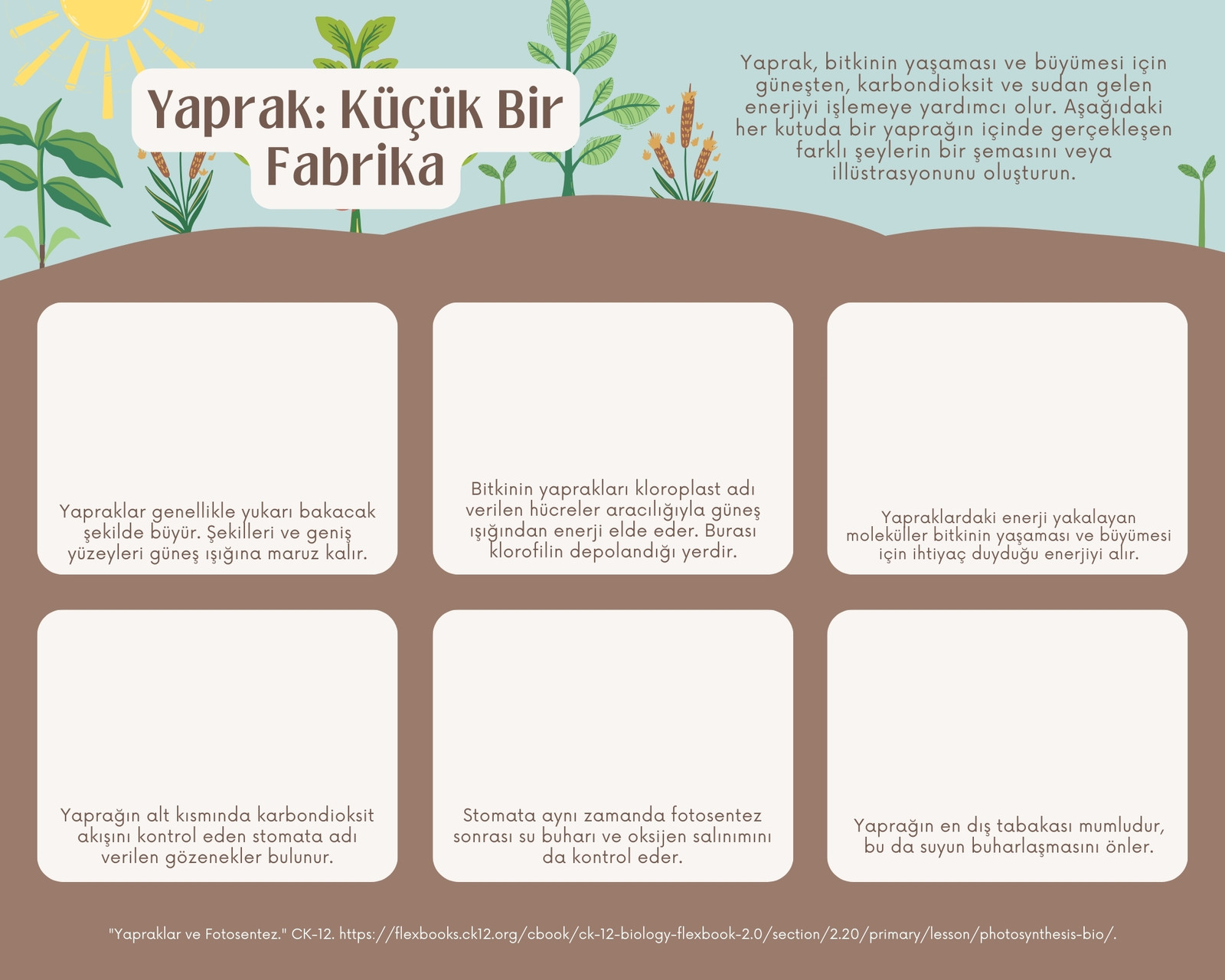 Yaprak: Küçük Bir Fabrika

Yaprak, bitkinin yaşaması ve büyümesi için güneşten, karbondioksit ve sudan gelen enerjiyi işlemeye yardımcı olur. Aşağıdaki her kutuda bir yaprağın içinde gerçekleşen farklı şeylerin bir şemasını veya illüstrasyonunu oluşturun.

Yapraklar genellikle yukarı bakacak şekilde büyür. Şekilleri ve geniş yüzeyleri güneş ışığına maruz kalır.

Bitkinin yaprakları kloroplast adı verilen hücreler aracılığıyla güneş ışığından enerji elde eder. Burası klorofilin depolandığı yerdir.

Yapraklardaki enerji yakalayan moleküller bitkinin yaşaması ve büyümesi için ihtiyaç duyduğu enerjiyi alır.

Yaprağın alt kısmında karbondioksit akışını kontrol eden stomata adı verilen gözenekler bulunur.

Stomata aynı zamanda fotosentez sonrası su buharı ve oksijen salınımını da kontrol eder.

Yaprağın en dış tabakası mumludur, bu da suyun buharlaşmasını önler.

"Yapraklar ve Fotosentez." CK-12. https://flexbooks.ck12.org/cbook/ck-12-biology-flexbook-2.0/section/2.20/primary/lesson/photosynthesis-bio/.